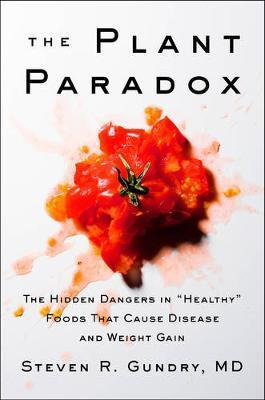 THE PLANT PARADOX

THE HIDDEN DANGERS IN "HEALTHY" FOODS THAT CAUSE DISEASE AND WEIGHT GAIN

STEVEN R. GUNDRY, MD